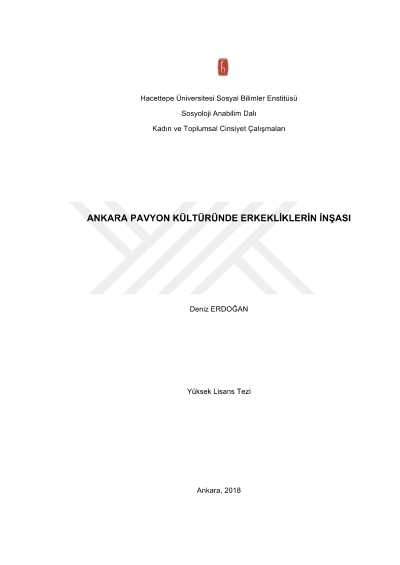 Hacettepe Üniversitesi Sosyal Bilimler Enstitüsü

Sosyoloji Anabilim Dalı

Kadın ve Toplumsal Cinsiyet Çalışmaları

ANKARA PAVYON KÜLTÜRÜNDE ERKEKLİKLERİN İNŞASI

Deniz ERDOĞAN

Yüksek Lisans Tezi

Ankara, 2018